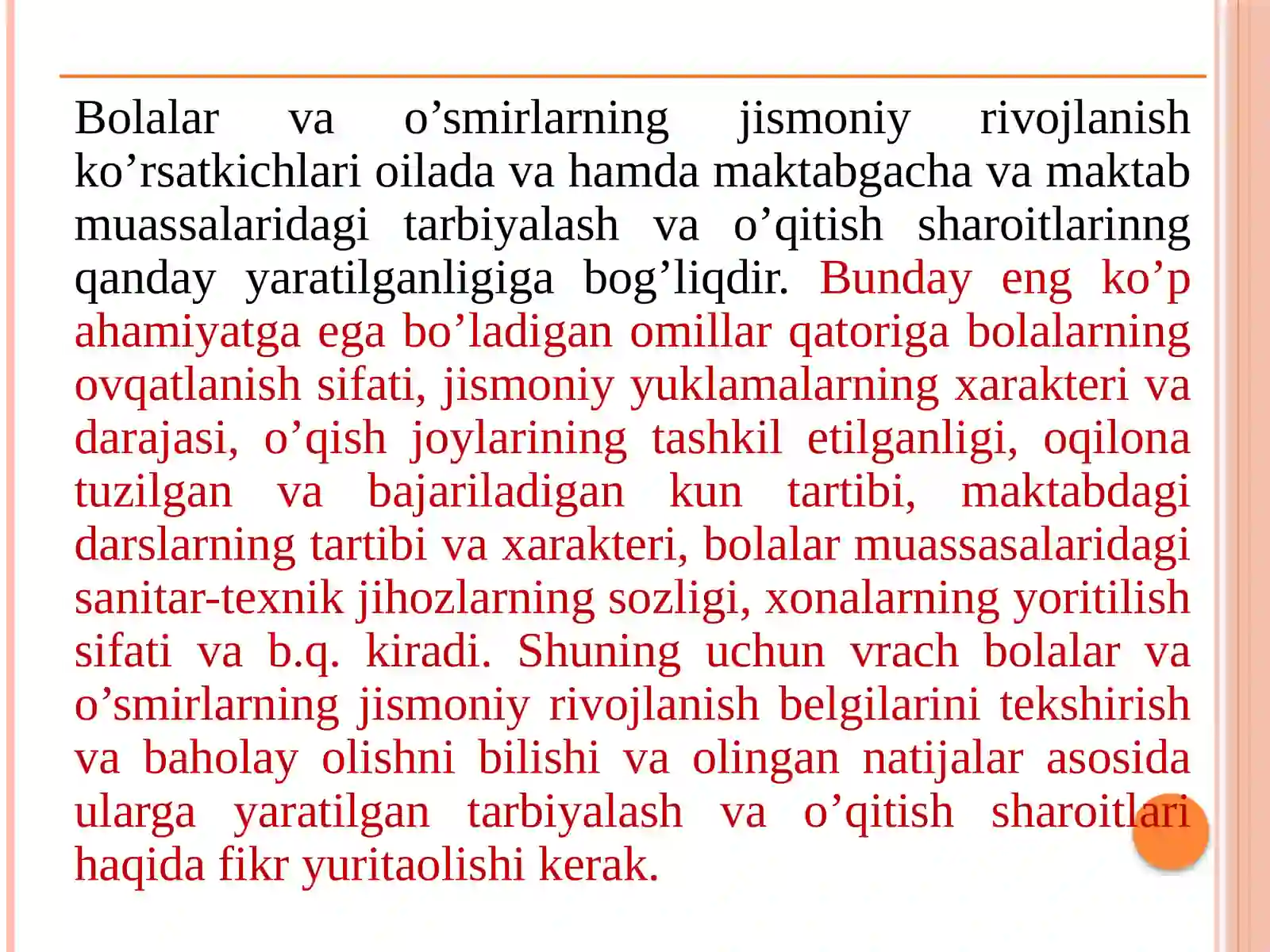 Bolalar va o’smirlarning jismoniy rivojlanish ko’rsatkichlari oilada va hamda maktabgacha va maktab muassalaridagi tarbiyalash va o’qitish sharoitlarinng qanday yaratilganligiga bog’liqdir. Bunday eng ko’p ahamiyatga ega bo’ladigan omillar qatoriga bolalarning ovqatlanish sifati, jismoniy yuklamalarning xarakteri va darajasi, o’qish joylarining tashkil etilganligi, oqilona tuzilgan va bajariladigan kun tartibi, maktabdagi darslarning tartibi va xarakteri, bolalar muassasalaridagi sanitar-texnik jihozlarning sozligi, xonalarning yoritilish sifati va b.q. kiradi. Shuning uchun vrach bolalar va o’smirlarning jismoniy rivojlanish belgilarini tekshirish va baholay olishni bilishi va olingan natijalar asosida ularga yaratilgan tarbiyalash va o’qitish sharoitlari haqida fikr yuritaolishi kerak.